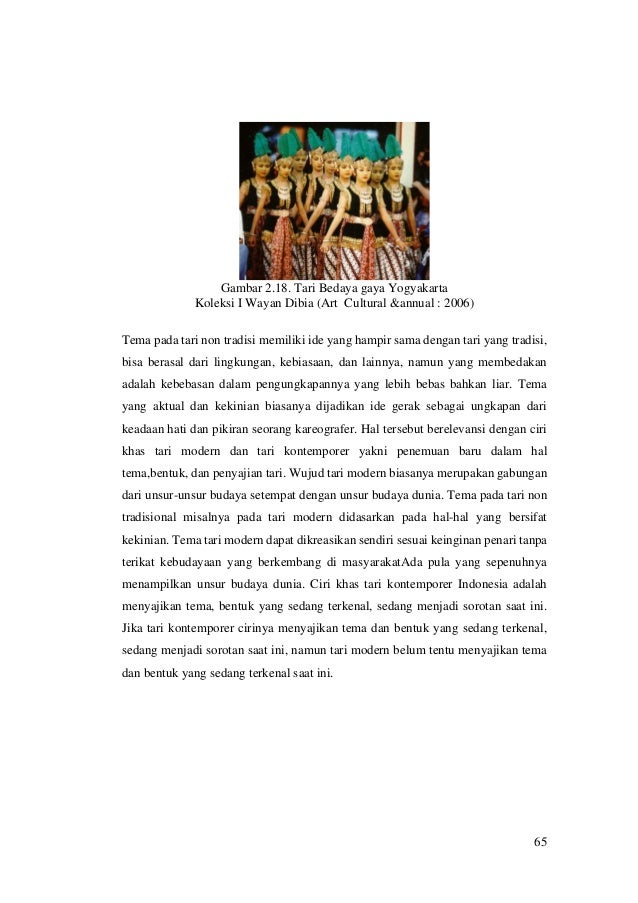 Gambar 2.18. Tari Bedaya gaya Yogyakarta
Koleksi I Wayan Dibia (Art Cultural &annual : 2006)

Tema pada tari non tradisi memiliki ide yang hampir sama dengan tari yang tradisi, bisa berasal dari lingkungan, kebiasaan, dan lainnya, namun yang membedakan adalah kebebasan dalam pengungkapannya yang lebih bebas bahkan liar. Tema yang aktual dan kekinian biasanya dijadikan ide gerak sebagai ungkapan dari keadaan hati dan pikiran seorang kareografer. Hal tersebut berelevansi dengan ciri khas tari modern dan tari kontemporer yakni penemuan baru dalam hal tema,bentuk, dan penyajian tari. Wujud tari modern biasanya merupakan gabungan dari unsur-unsur budaya setempat dengan unsur budaya dunia. Tema pada tari non tradisional misalnya pada tari modern didasarkan pada hal-hal yang bersifat kekinian. Tema tari modern dapat dikreasikan sendiri sesuai keinginan penari tanpa terikat kebudayaan yang berkembang di masyarakatAda pula yang sepenuhnya menampilkan unsur budaya dunia. Ciri khas tari kontemporer Indonesia adalah menyajikan tema, bentuk yang sedang terkenal, sedang menjadi sorotan saat ini. Jika tari kontemporer cirinya menyajikan tema dan bentuk yang sedang terkenal, sedang menjadi sorotan saat ini, namun tari modern belum tentu menyajikan tema dan bentuk yang sedang terkenal saat ini.

65